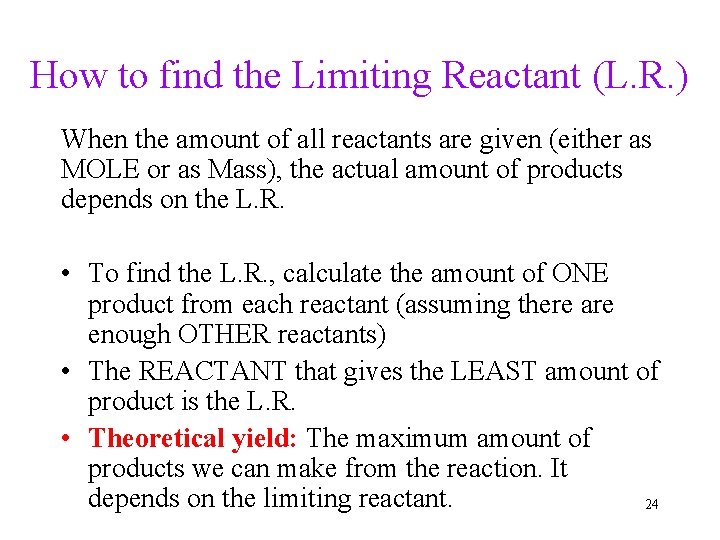 How to find the Limiting Reactant (L.R.)

When the amount of all reactants are given (either as MOLE or as Mass), the actual amount of products depends on the L.R.

• To find the L.R., calculate the amount of ONE product from each reactant (assuming there are enough OTHER reactants)
• The REACTANT that gives the LEAST amount of product is the L.R.
• Theoretical yield: The maximum amount of products we can make from the reaction. It depends on the limiting reactant.

24